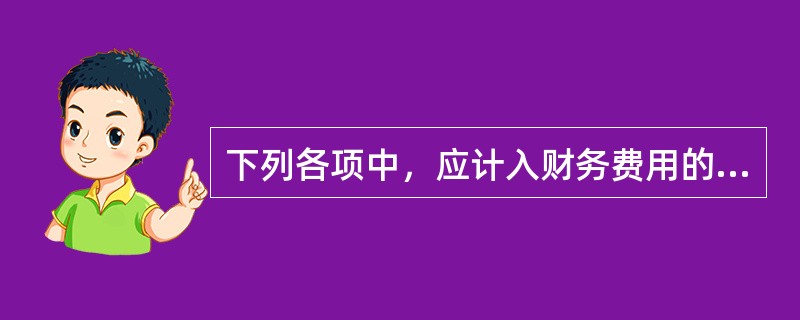 下列各项中，应计入财务费用的...